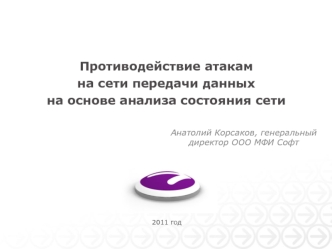 Противодействие атакам
на сети передачи данных
на основе анализа состояния сети

Анатолий Корсаков, генеральный директор ООО МФИ Софт

2011 год